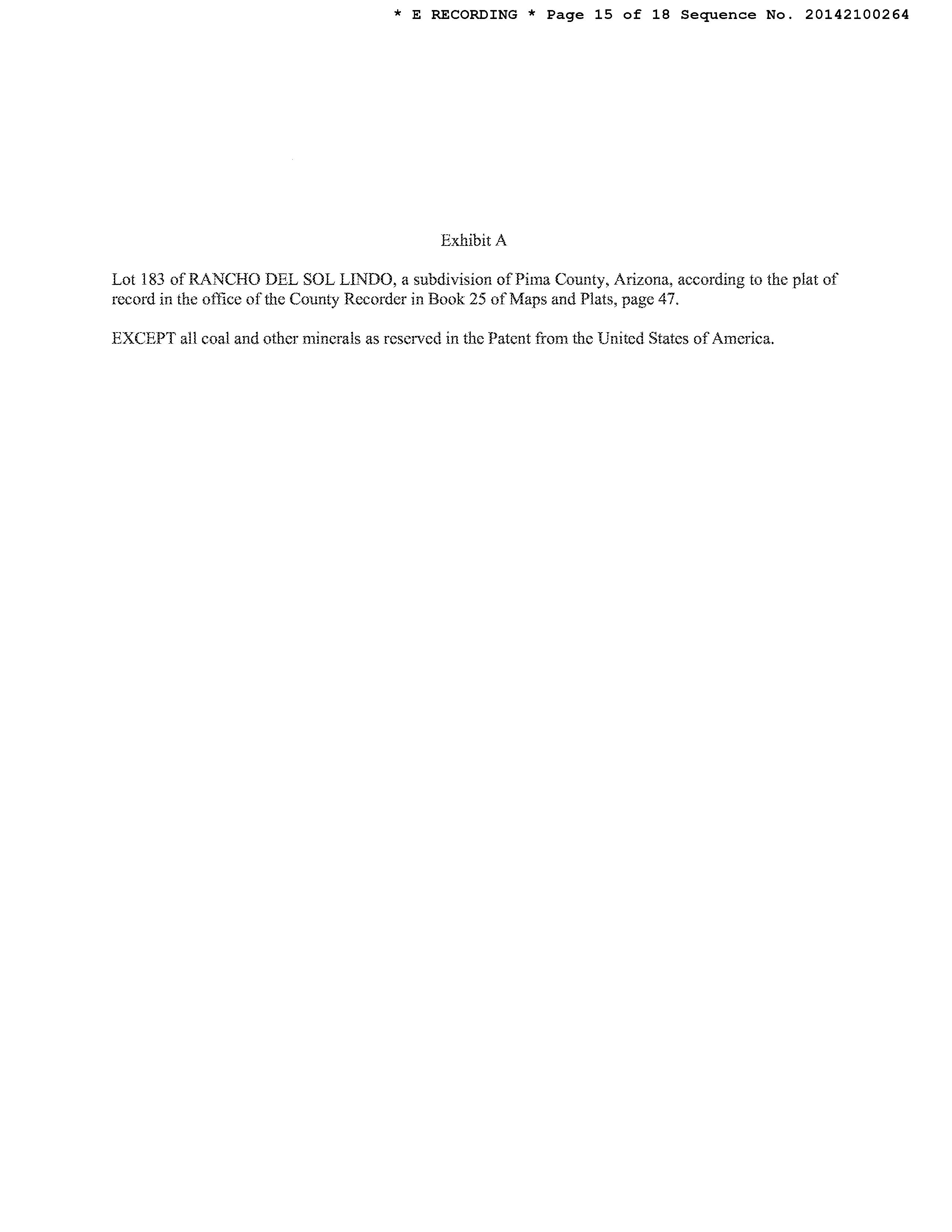 * E RECORDING * Page 15 of 18 Sequence No. 20142100264

Exhibit A

Lot 183 of RANCHO DEL SOL LINDO, a subdivision of Pima County, Arizona, according to the plat of record in the office of the County Recorder in Book 25 of Maps and Plats, page 47.

EXCEPT all coal and other minerals as reserved in the Patent from the United States of America.